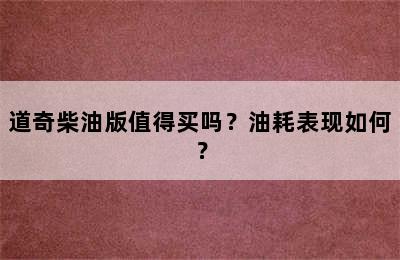 道奇柴油版值得买吗？油耗表现如何？